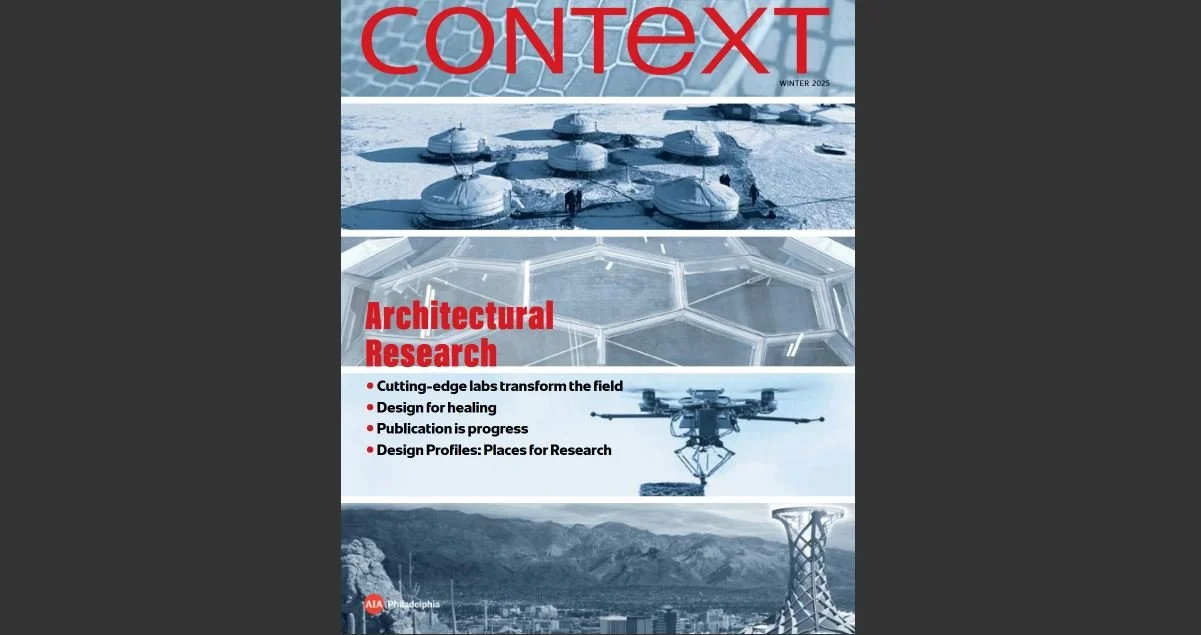 CONTEXT

WINTER 2025

Architectural Research

• Cutting-edge labs transform the field
• Design for healing
• Publication is progress
• Design Profiles: Places for Research

AIA Philadelphia